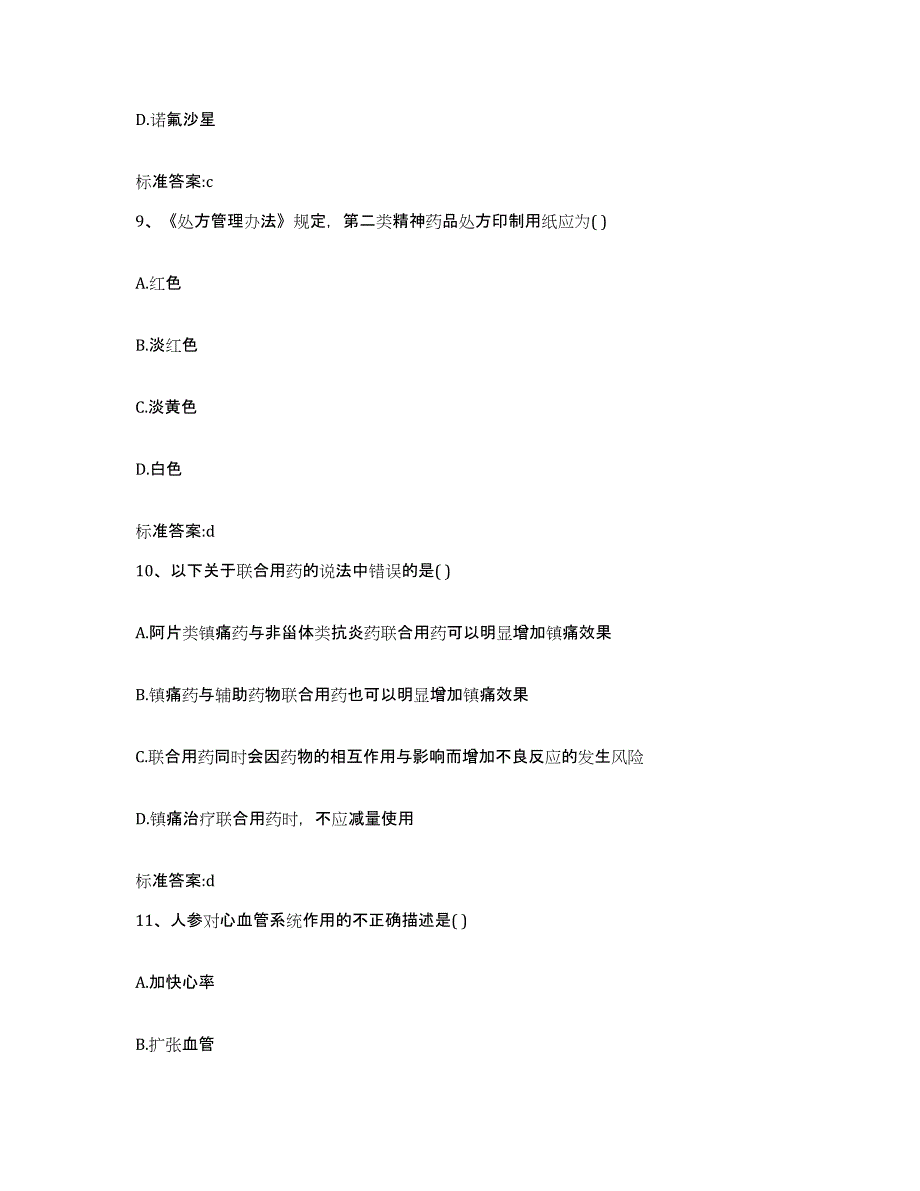 D.诺氟沙星

标准答案:c

9、《处方管理办法》规定，第二类精神药品处方印制用纸应为( )

A.红色

B.淡红色

C.淡黄色

D.白色

标准答案:d

10、以下关于联合用药的说法中错误的是( )

A.阿片类镇痛药与非甾体类抗炎药联合用药可以明显增加镇痛效果

B.镇痛药与辅助药物联合用药也可以明显增加镇痛效果

C.联合用药同时会因药物的相互作用与影响而增加不良反应的发生风险

D.镇痛治疗联合用药时，不应减量使用

标准答案:d

11、人参对心血管系统作用的不正确描述是( )

A.加快心率

B.扩张血管